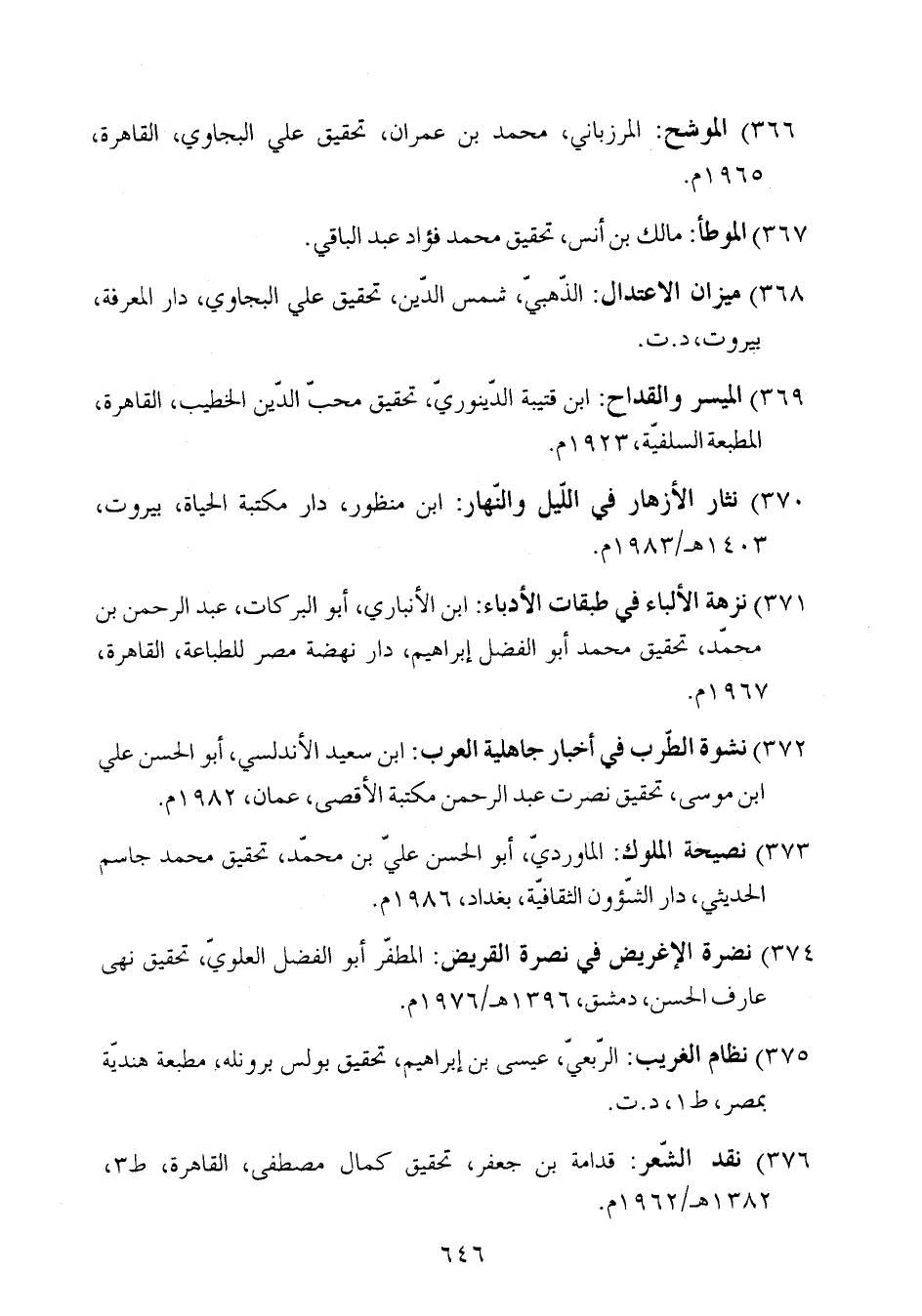 ٣٦٦) الموشح: المرزباني، محمد بن عمران، تحقيق علي البجاوي، القاهرة، ١٩٦٥م.

٣٦٧) الموطأ: مالك بن أنس، تحقيق محمد فؤاد عبد الباقي.

٣٦٨) ميزان الاعتدال: الذّهبيّ، شمس الدّين، تحقيق علي البجاوي، دار المعرفة، بيروت، د.ت.

٣٦٩) الميسر والقداح: ابن قتيبة الدّينوريّ، تحقيق محبّ الدّين الخطيب، القاهرة، المطبعة السلفيّة، ١٩٢٣م.

٣٧٠) نثار الأزهار في اللّيل والنّهار: ابن منظور، دار مكتبة الحياة، بيروت، ١٤٠٣هـ/١٩٨٣م.

٣٧١) نزهة الألباء في طبقات الأدباء: ابن الأنباري، أبو البركات، عبد الرحمن بن محمّد، تحقيق محمد أبو الفضل إبراهيم، دار نهضة مصر للطباعة، القاهرة، ١٩٦٧م.

٣٧٢) نشوة الطّرب في أخبار جاهلية العرب: ابن سعيد الأندلسي، أبو الحسن علي ابن موسى، تحقيق نصرت عبد الرحمن مكتبة الأقصى، عمان، ١٩٨٢م.

٣٧٣) نصيحة الملوك: الماورديّ، أبو الحسن عليّ بن محمّد، تحقيق محمد جاسم الحديثي، دار الشّؤون الثقافيّة، بغداد، ١٩٨٦م.

٣٧٤) نضرة الإغريض في نصرة القريض: المظفّر أبو الفضل العلويّ، تحقيق نهى عارف الحسن، دمشق، ١٣٩٦هـ/١٩٧٦م.

٣٧٥) نظام الغريب: الرّبعيّ، عيسى بن إبراهيم، تحقيق بولس برونله، مطبعة هنديّة بمصر، ط١، د.ت.

٣٧٦) نقد الشّعر: قدامة بن جعفر، تحقيق كمال مصطفى، القاهرة، ط٣، ١٣٨٢هـ/١٩٦٢م.

٦٤٦